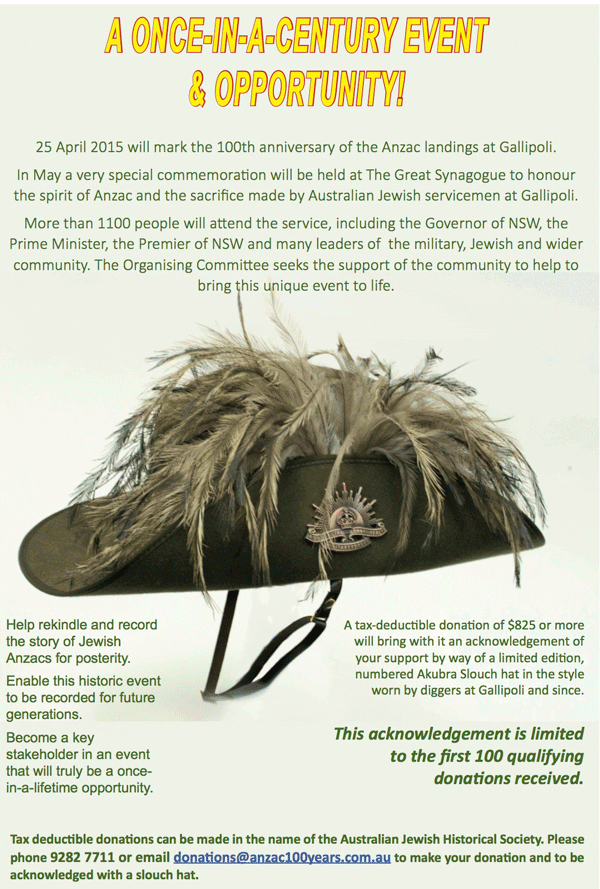 A ONCE-IN-A-CENTURY EVENT & OPPORTUNITY!

25 April 2015 will mark the 100th anniversary of the Anzac landings at Gallipoli.

In May a very special commemoration will be held at The Great Synagogue to honour the spirit of Anzac and the sacrifice made by Australian Jewish servicemen at Gallipoli.

More than 1100 people will attend the service, including the Governor of NSW, the Prime Minister, the Premier of NSW and many leaders of the military, Jewish and wider community. The Organising Committee seeks the support of the community to help to bring this unique event to life.

Help rekindle and record the story of Jewish Anzacs for posterity.

Enable this historic event to be recorded for future generations.

Become a key stakeholder in an event that will truly be a once-in-a-lifetime opportunity.

A tax-deductible donation of $825 or more will bring with it an acknowledgement of your support by way of a limited edition, numbered Akubra Slouch hat in the style worn by diggers at Gallipoli and since.

This acknowledgement is limited to the first 100 qualifying donations received.

Tax deductible donations can be made in the name of the Australian Jewish Historical Society. Please phone 9282 7711 or email donations@anzac100years.com.au to make your donation and to be acknowledged with a slouch hat.